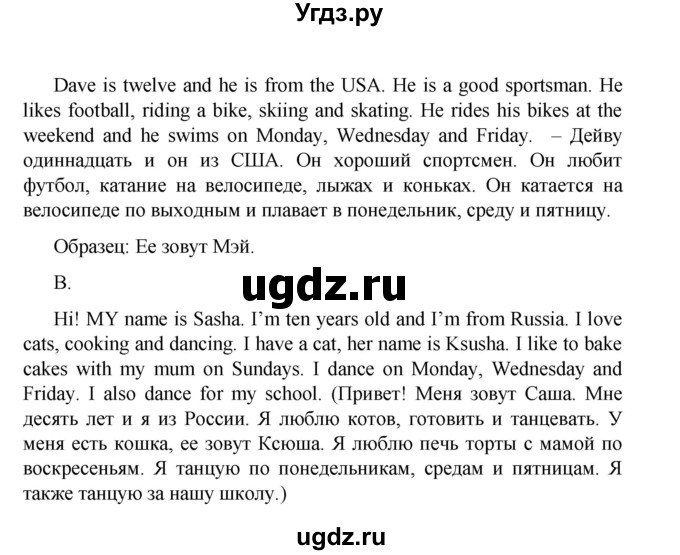 Угдз.ру

Dave is twelve and he is from the USA. He is a good sportsman. He likes football, riding a bike, skiing and skating. He rides his bikes at the weekend and he swims on Monday, Wednesday and Friday. – Дейву одиннадцать и он из США. Он хороший спортсмен. Он любит футбол, катание на велосипеде, лыжах и коньках. Он катается на велосипеде по выходным и плавает в понедельник, среду и пятницу.

Образец: Ее зовут Мэй.

B.

ugdz.ru

Hi! MY name is Sasha. I'm ten years old and I'm from Russia. I love cats, cooking and dancing. I have a cat, her name is Ksusha. I like to bake cakes with my mum on Sundays. I dance on Monday, Wednesday and Friday. I also dance for my school. (Привет! Меня зовут Саша. Мне десять лет и я из России. Я люблю котов, готовить и танцевать. У меня есть кошка, ее зовут Ксюша. Я люблю печь торты с мамой по воскресеньям. Я танцую по понедельникам, средам и пятницам. Я также танцую за нашу школу.)

ugdz.ru